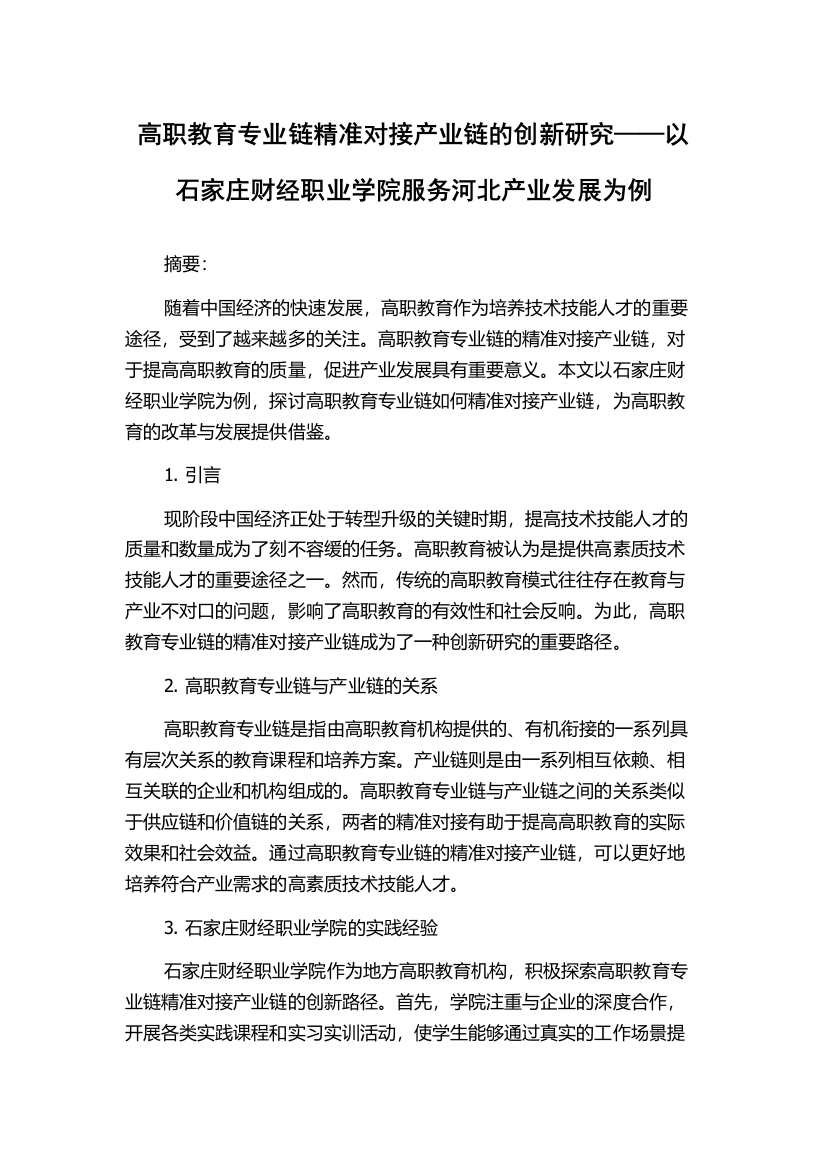 高职教育专业链精准对接产业链的创新研究——以石家庄财经职业学院服务河北产业发展为例

摘要:

随着中国经济的快速发展，高职教育作为培养技术技能人才的重要途径，受到了越来越多的关注。高职教育专业链的精准对接产业链，对于提高高职教育的质量，促进产业发展具有重要意义。本文以石家庄财经职业学院为例，探讨高职教育专业链如何精准对接产业链，为高职教育的改革与发展提供借鉴。

1. 引言

现阶段中国经济正处于转型升级的关键时期，提高技术技能人才的质量和数量成为了刻不容缓的任务。高职教育被认为是提供高素质技术技能人才的重要途径之一。然而，传统的高职教育模式往往存在教育与产业不对口的问题，影响了高职教育的有效性和社会反响。为此，高职教育专业链的精准对接产业链成为了一种创新研究的重要路径。

2. 高职教育专业链与产业链的关系

高职教育专业链是指由高职教育机构提供的、有机衔接的一系列具有层次关系的教育课程和培养方案。产业链则是由一系列相互依赖、相互关联的企业和机构组成的。高职教育专业链与产业链之间的关系类似于供应链和价值链的关系，两者的精准对接有助于提高高职教育的实际效果和社会效益。通过高职教育专业链的精准对接产业链，可以更好地培养符合产业需求的高素质技术技能人才。

3. 石家庄财经职业学院的实践经验

石家庄财经职业学院作为地方高职教育机构，积极探索高职教育专业链精准对接产业链的创新路径。首先，学院注重与企业的深度合作，开展各类实践课程和实习实训活动，使学生能够通过真实的工作场景提